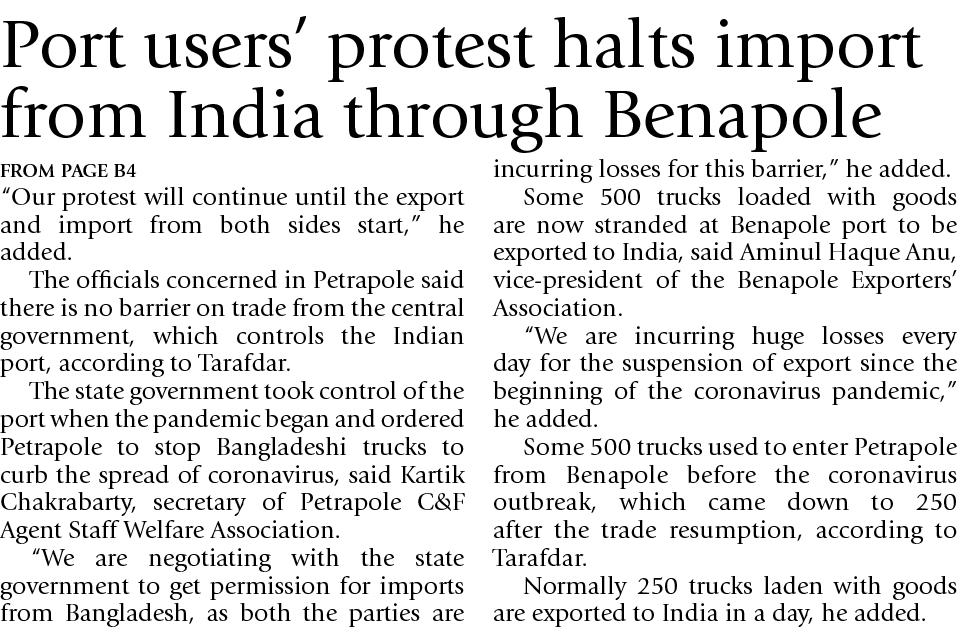 Port users' protest halts import from India through Benapole

FROM PAGE B4
"Our protest will continue until the export and import from both sides start," he added.

The officials concerned in Petrapole said there is no barrier on trade from the central government, which controls the Indian port, according to Tarafdar.

The state government took control of the port when the pandemic began and ordered Petrapole to stop Bangladeshi trucks to curb the spread of coronavirus, said Kartik Chakrabarty, secretary of Petrapole C&F Agent Staff Welfare Association.

"We are negotiating with the state government to get permission for imports from Bangladesh, as both the parties are incurring losses for this barrier," he added.

Some 500 trucks loaded with goods are now stranded at Benapole port to be exported to India, said Aminul Haque Anu, vice-president of the Benapole Exporters' Association.

"We are incurring huge losses every day for the suspension of export since the beginning of the coronavirus pandemic," he added.

Some 500 trucks used to enter Petrapole from Benapole before the coronavirus outbreak, which came down to 250 after the trade resumption, according to Tarafdar.

Normally 250 trucks laden with goods are exported to India in a day, he added.